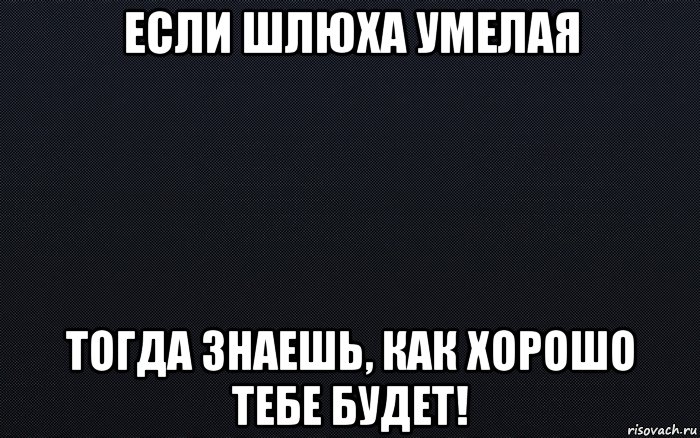 ЕСЛИ ШЛЮХА УМЕЛАЯ

ТОГДА ЗНАЕШЬ, КАК ХОРОШО ТЕБЕ БУДЕТ!

risovach.ru